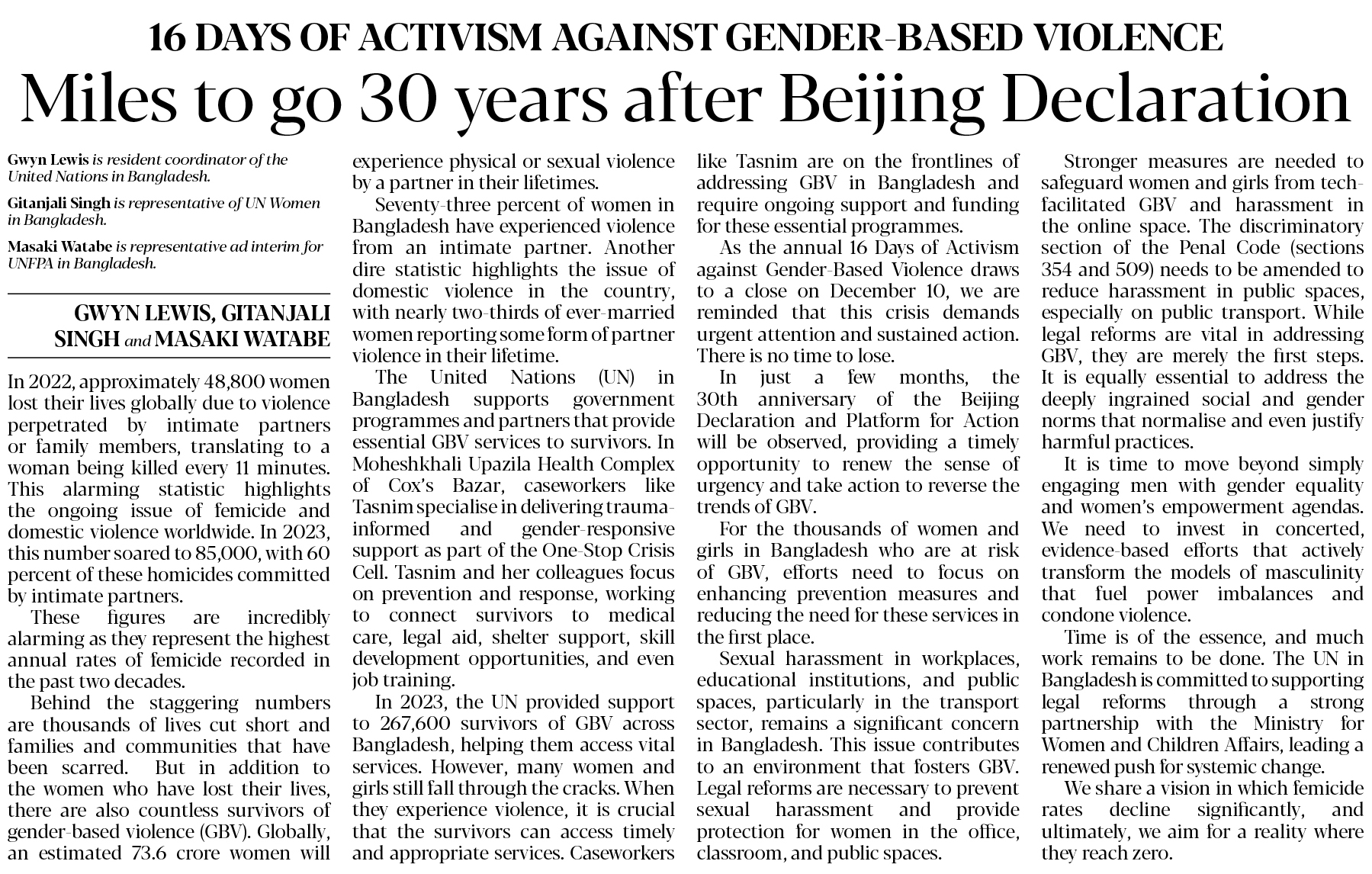 16 DAYS OF ACTIVISM AGAINST GENDER-BASED VIOLENCE

Miles to go 30 years after Beijing Declaration

Gwyn Lewis is resident coordinator of the United Nations in Bangladesh.

Gitanjali Singh is representative of UN Women in Bangladesh.

Masaki Watabe is representative ad interim for UNFPA in Bangladesh.

GWYN LEWIS, GITANJALI SINGH and MASAKI WATABE

In 2022, approximately 48,800 women lost their lives globally due to violence perpetrated by intimate partners or family members, translating to a woman being killed every 11 minutes. This alarming statistic highlights the ongoing issue of femicide and domestic violence worldwide. In 2023, this number soared to 85,000, with 60 percent of these homicides committed by intimate partners.

These figures are incredibly alarming as they represent the highest annual rates of femicide recorded in the past two decades.

Behind the staggering numbers are thousands of lives cut short and families and communities that have been scarred. But in addition to the women who have lost their lives, there are also countless survivors of gender-based violence (GBV). Globally, an estimated 73.6 crore women will experience physical or sexual violence by a partner in their lifetimes.

Seventy-three percent of women in Bangladesh have experienced violence from an intimate partner. Another dire statistic highlights the issue of domestic violence in the country, with nearly two-thirds of ever-married women reporting some form of partner violence in their lifetime.

The United Nations (UN) in Bangladesh supports government programmes and partners that provide essential GBV services to survivors. In Moheshkhali Upazila Health Complex of Cox's Bazar, caseworkers like Tasnim specialise in delivering trauma-informed and gender-responsive support as part of the One-Stop Crisis Cell. Tasnim and her colleagues focus on prevention and response, working to connect survivors to medical care, legal aid, shelter support, skill development opportunities, and even job training.

In 2023, the UN provided support to 267,600 survivors of GBV across Bangladesh, helping them access vital services. However, many women and girls still fall through the cracks. When they experience violence, it is crucial that the survivors can access timely and appropriate services. Caseworkers like Tasnim are on the frontlines of addressing GBV in Bangladesh and require ongoing support and funding for these essential programmes.

As the annual 16 Days of Activism against Gender-Based Violence draws to a close on December 10, we are reminded that this crisis demands urgent attention and sustained action. There is no time to lose.

In just a few months, the 30th anniversary of the Beijing Declaration and Platform for Action will be observed, providing a timely opportunity to renew the sense of urgency and take action to reverse the trends of GBV.

For the thousands of women and girls in Bangladesh who are at risk of GBV, efforts need to focus on enhancing prevention measures and reducing the need for these services in the first place.

Sexual harassment in workplaces, educational institutions, and public spaces, particularly in the transport sector, remains a significant concern in Bangladesh. This issue contributes to an environment that fosters GBV. Legal reforms are necessary to prevent sexual harassment and provide protection for women in the office, classroom, and public spaces.

Stronger measures are needed to safeguard women and girls from tech-facilitated GBV and harassment in the online space. The discriminatory section of the Penal Code (sections 354 and 509) needs to be amended to reduce harassment in public spaces, especially on public transport. While legal reforms are vital in addressing GBV, they are merely the first steps. It is equally essential to address the deeply ingrained social and gender norms that normalise and even justify harmful practices.

It is time to move beyond simply engaging men with gender equality and women's empowerment agendas. We need to invest in concerted, evidence-based efforts that actively transform the models of masculinity that fuel power imbalances and condone violence.

Time is of the essence, and much work remains to be done. The UN in Bangladesh is committed to supporting legal reforms through a strong partnership with the Ministry for Women and Children Affairs, leading a renewed push for systemic change.

We share a vision in which femicide rates decline significantly, and ultimately, we aim for a reality where they reach zero.